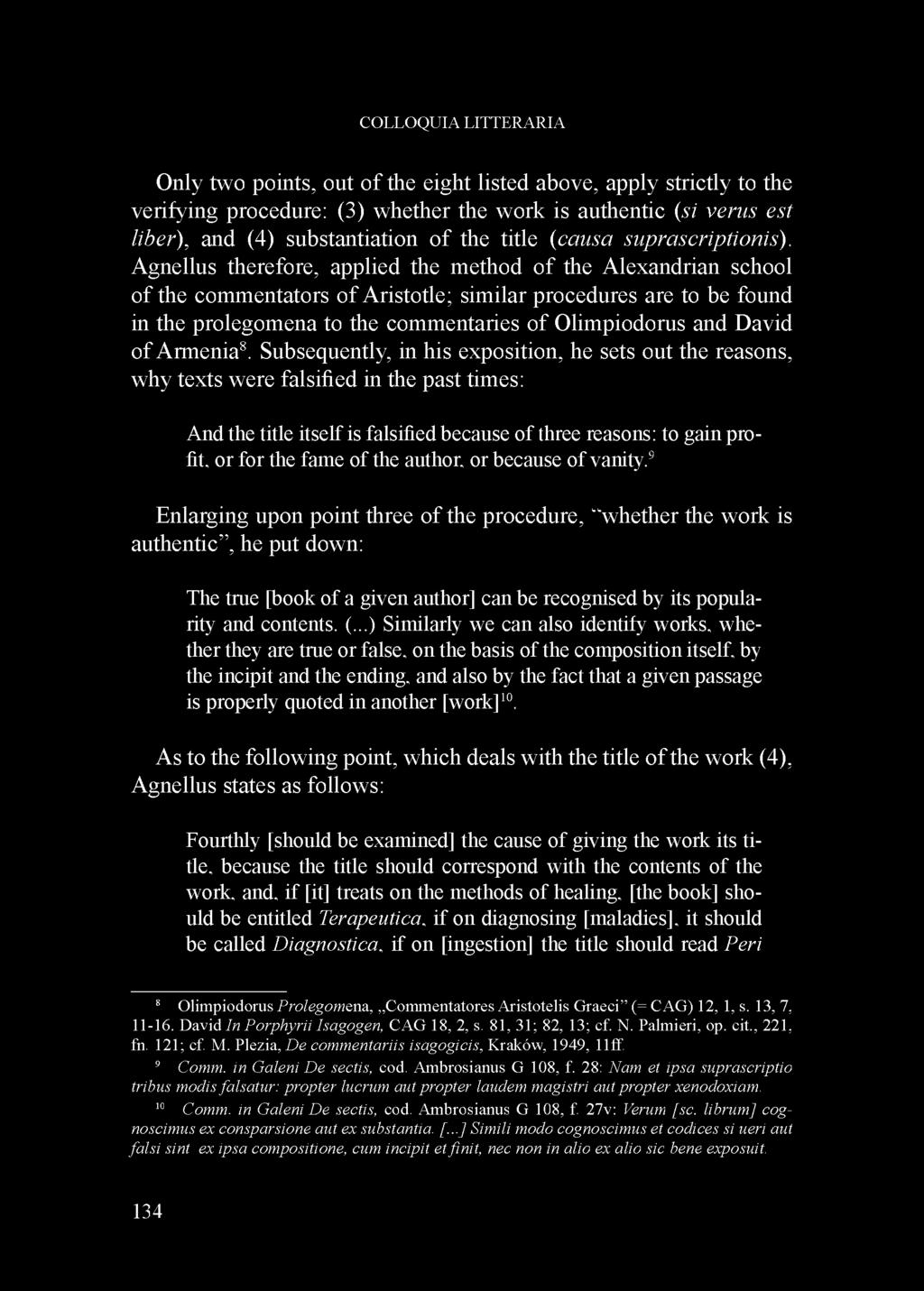 COLLOQUIA LITTERARIA

Only two points, out of the eight listed above, apply strictly to the verifying procedure: (3) whether the work is authentic (si verus est liber), and (4) substantiation of the title (causa suprascriptionis). Agnellus therefore, applied the method of the Alexandrian school of the commentators of Aristotle; similar procedures are to be found in the prolegomena to the commentaries of Olimpiodorus and David of Armenia$^8$. Subsequently, in his exposition, he sets out the reasons, why texts were falsified in the past times:

And the title itself is falsified because of three reasons: to gain profit, or for the fame of the author, or because of vanity.$^9$

Enlarging upon point three of the procedure, "whether the work is authentic", he put down:

The true [book of a given author] can be recognised by its popularity and contents. (...) Similarly we can also identify works, whether they are true or false, on the basis of the composition itself, by the incipit and the ending, and also by the fact that a given passage is properly quoted in another [work]$^{10}$.

As to the following point, which deals with the title of the work (4), Agnellus states as follows:

Fourthly [should be examined] the cause of giving the work its title, because the title should correspond with the contents of the work, and, if [it] treats on the methods of healing, [the book] should be entitled Terapeutica, if on diagnosing [maladies], it should be called Diagnostica, if on [ingestion] the title should read Peri

$^8$ Olimpiodorus Prolegomena, „Commentatores Aristotelis Graeci" (= CAG) 12, 1, s. 13, 7, 11-16. David In Porphyrii Isagogen, CAG 18, 2, s. 81, 31; 82, 13; cf. N. Palmieri, op. cit., 221, fn. 121; cf. M. Plezia, De commentariis isagogicis, Kraków, 1949, 11ff.

$^9$ Comm. in Galeni De sectis, cod. Ambrosianus G 108, f. 28: Nam et ipsa suprascriptio tribus modis falsatur: propter lucrum aut propter laudem magistri aut propter xenodoxiam.

$^{10}$ Comm. in Galeni De sectis, cod. Ambrosianus G 108, f. 27v: Verum [sc. librum] cognoscimus ex consparsione aut ex substantia. [...] Simili modo cognoscimus et codices si ueri aut falsi sint ex ipsa compositione, cum incipit et finit, nec non in alio ex alio sic bene exposuit.

134